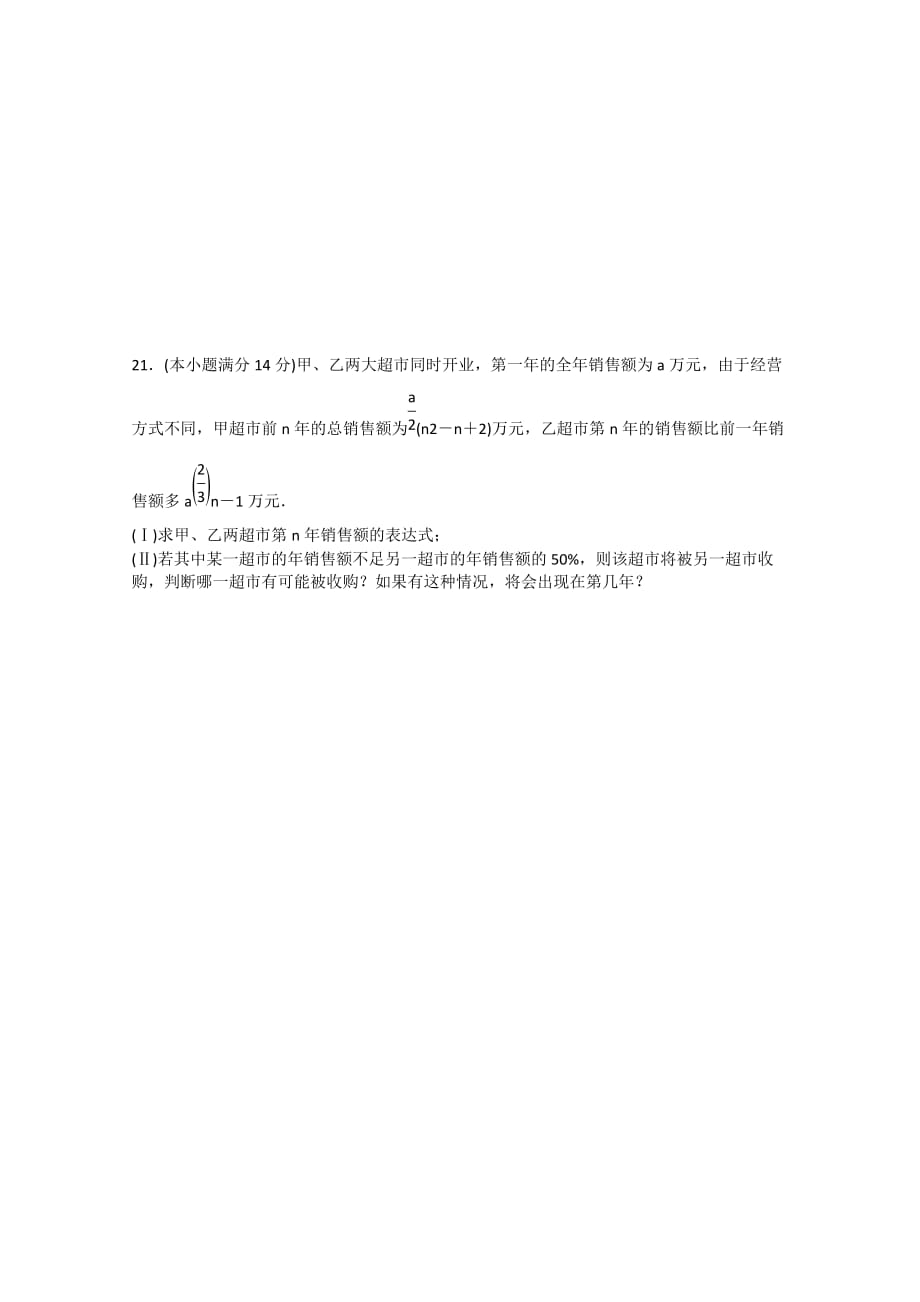 21．(本小题满分 14 分)甲、乙两大超市同时开业，第一年的全年销售额为 a 万元，由于经营方式不同，甲超市前 n 年的总销售额为$\frac{a}{2}$(n2－n＋2)万元，乙超市第 n 年的销售额比前一年销售额多 a$\left(\frac{2}{3}\right)$n－1 万元．

(Ⅰ)求甲、乙两超市第 n 年销售额的表达式；
(Ⅱ)若其中某一超市的年销售额不足另一超市的年销售额的 50%，则该超市将被另一超市收购，判断哪一超市有可能被收购？如果有这种情况，将会出现在第几年？